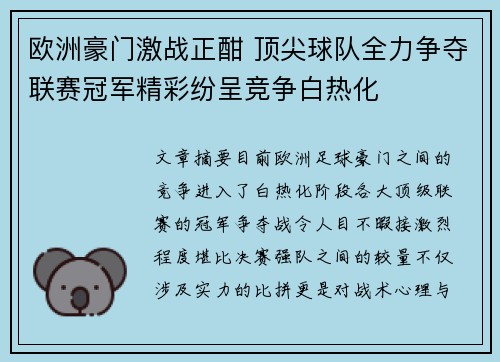 欧洲豪门激战正酣 顶尖球队全力争夺联赛冠军精彩纷呈竞争白热化

文章摘要目前欧洲足球豪门之间的竞争进入了白热化阶段各大顶级联赛的冠军争夺战令人目不暇接激烈程度堪比决赛强队之间的较量不仅涉及实力的比拼更是对战术心理与